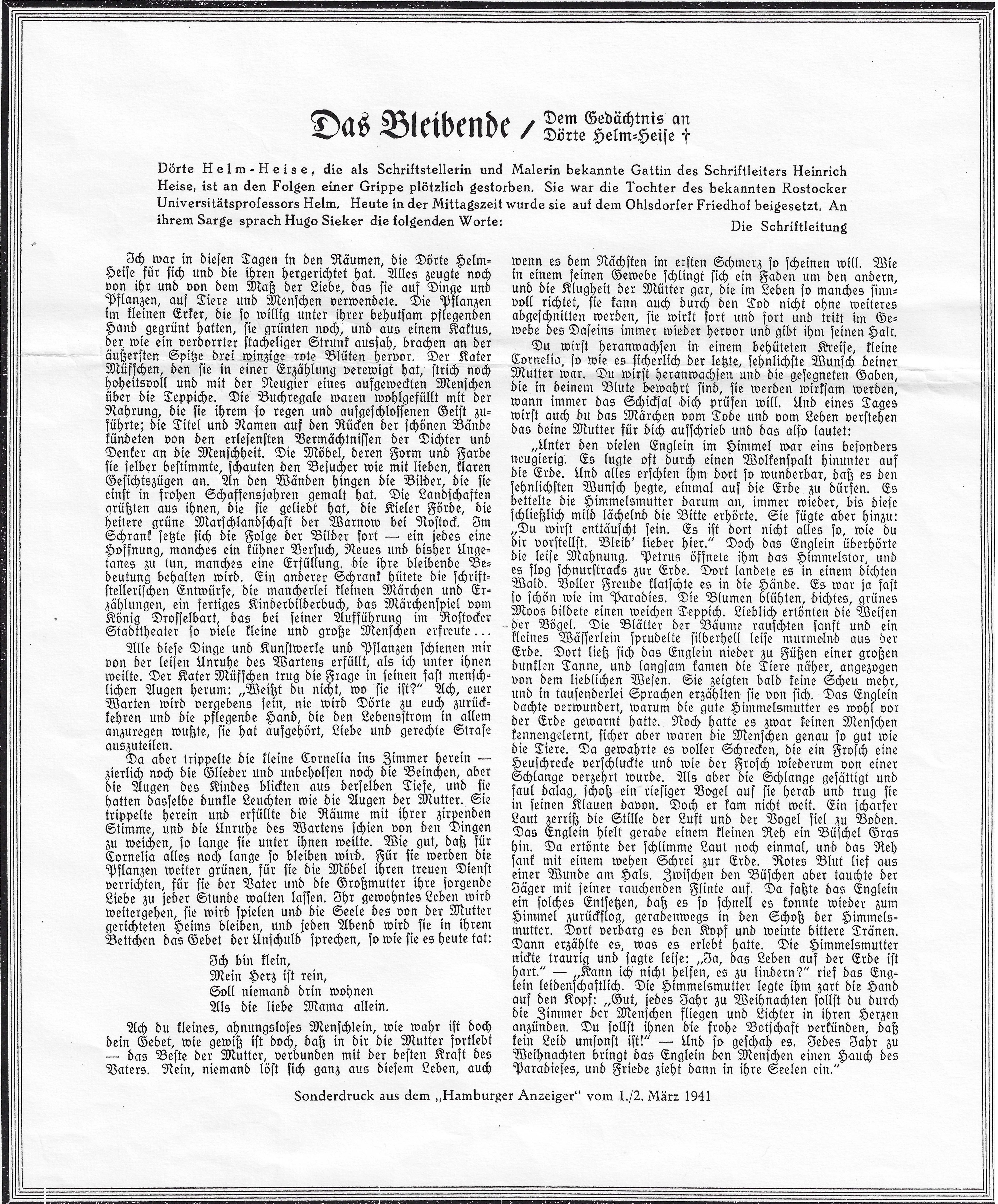 Das Bleibende / Dem Gedächtnis an Dörte Helm-Heise †

Dörte Helm-Heise, die als Schriftstellerin und Malerin bekannte Gattin des Schriftleiters Heinrich Heise, ist an den Folgen einer Grippe plötzlich gestorben. Sie war die Tochter des bekannten Rostocker Universitätsprofessors Helm. Heute in der Mittagszeit wurde sie auf dem Ohlsdorfer Friedhof beigesetzt. An ihrem Sarge sprach Hugo Sieker die folgenden Worte:

Die Schriftleitung

Ich war in diesen Tagen in den Räumen, die Dörte Helm-Heise für sich und die ihren hergerichtet hat. Alles zeugte noch von ihr und von dem Maß der Liebe, das sie auf Dinge und Pflanzen, auf Tiere und Menschen verwendete. Die Pflanzen im kleinen Erker, die so willig unter ihrer behutsam pflegenden Hand gegrünt hatten, sie grünten noch, und aus einem Kaktus, der wie ein verdorrter stacheliger Strunk aussah, brachen an der äußersten Spitze drei winzige rote Blüten hervor. Der Kater Müffchen, den sie in einer Erzählung verewigt hat, strich noch hoheitsvoll und mit der Neugier eines aufgeweckten Menschen über die Teppiche. Die Buchregale waren wohlgefüllt mit der Nahrung, die sie ihrem so regen und aufgeschlossenen Geist zuführte; die Titel und Namen auf den Rücken der schönen Bände kündeten von den erlesensten Vermächtnissen der Dichter und Denker an die Menschheit. Die Möbel, deren Form und Farbe sie selber bestimmte, schauten den Besucher wie mit lieben, klaren Gesichtszügen an. An den Wänden hingen die Bilder, die sie einst in frohen Schaffensjahren gemalt hat. Die Landschaften grüßten aus ihnen, die sie geliebt hat, die Kieler Förde, die heitere grüne Marschlandschaft der Warnow bei Rostock. Im Schrank setzte sich die Folge der Bilder fort — ein jedes eine Hoffnung, manches ein kühner Versuch, Neues und bisher Ungetanes zu tun, manches eine Erfüllung, die ihre bleibende Bedeutung behalten wird. Ein anderer Schrank hütete die schriftstellerischen Entwürfe, die mancherlei kleinen Märchen und Erzählungen, ein fertiges Kinderbilderbuch, das Märchenspiel vom König Drosselbart, das bei seiner Aufführung im Rostocker Stadttheater so viele kleine und große Menschen erfreute ...

Alle diese Dinge und Kunstwerke und Pflanzen schienen mir von der leisen Unruhe des Wartens erfüllt, als ich unter ihnen weilte. Der Kater Müffchen trug die Frage in seinen fast menschlichen Augen herum: „Weißt du nicht, wo sie ist?" Ach, euer Warten wird vergebens sein, nie wird Dörte zu euch zurückkehren und die pflegende Hand, die den Lebensstrom in allem anzuregen wußte, sie hat aufgehört, Liebe und gerechte Strafe auszuteilen.

Da aber trippelte die kleine Cornelia ins Zimmer herein — zierlich noch die Glieder und unbeholfen noch die Beinchen, aber die Augen des Kindes blickten aus derselben Tiefe, und sie hatten dasselbe dunkle Leuchten wie die Augen der Mutter. Sie trippelte herein und erfüllte die Räume mit ihrer zirpenden Stimme, und die Unruhe des Wartens schien von den Dingen zu weichen, so lange sie unter ihnen weilte. Wie gut, daß für Cornelia alles noch lange so bleiben wird. Für sie werden die Pflanzen weiter grünen, für sie die Möbel ihren treuen Dienst verrichten, für sie der Vater und die Großmutter ihre sorgende Liebe zu jeder Stunde walten lassen. Ihr gewohntes Leben wird weitergehen, sie wird spielen und die Seele des von der Mutter gerichteten Heims bleiben, und jeden Abend wird sie in ihrem Bettchen das Gebet der Unschuld sprechen, so wie sie es heute tat:

Ich bin klein,
Mein Herz ist rein,
Soll niemand drin wohnen
Als die liebe Mama allein.

Ach du kleines, ahnungsloses Menschlein, wie wahr ist doch dein Gebet, wie gewiß ist doch, daß in dir die Mutter fortlebt — das Beste der Mutter, verbunden mit der besten Kraft des Vaters. Nein, niemand löst sich ganz aus diesem Leben, auch wenn es dem Nächsten im ersten Schmerz so scheinen will. Wie in einem feinen Gewebe schlingt sich ein Faden um den andern, und die Klugheit der Mütter gar, die im Leben so manches sinnvoll richtet, sie kann auch durch den Tod nicht ohne weiteres abgeschnitten werden, sie wirkt fort und fort und tritt im Gewebe des Daseins immer wieder hervor und gibt ihm seinen Halt.

Du wirst heranwachsen in einem behüteten Kreise, kleine Cornelia, so wie es sicherlich der letzte, sehnlichste Wunsch deiner Mutter war. Du wirst heranwachsen und die gesegneten Gaben, die in deinem Blute bewahrt sind, sie werden wirksam werden, wann immer das Schicksal dich prüfen will. Und eines Tages wirst auch du das Märchen vom Tode und vom Leben verstehen das deine Mutter für dich aufschrieb und das also lautet:

„Unter den vielen Englein im Himmel war eins besonders neugierig. Es lugte oft durch einen Wolkenspalt hinunter auf die Erde. Und alles erschien ihm dort so wunderbar, daß es den sehnlichsten Wunsch hegte, einmal auf die Erde zu dürfen. Es bettelte die Himmelsmutter darum an, immer wieder, bis diese schließlich mild lächelnd die Bitte erhörte. Sie fügte aber hinzu: „Du wirst enttäuscht sein. Es ist dort nicht alles so, wie du dir vorstellst. Bleib' lieber hier." Doch das Englein überhörte die leise Mahnung. Petrus öffnete ihm das Himmelstor, und es flog schnurstracks zur Erde. Dort landete es in einem dichten Wald. Voller Freude klatschte es in die Hände. Es war ja fast so schön wie im Paradies. Die Blumen blühten, dichtes, grünes Moos bildete einen weichen Teppich. Lieblich ertönten die Weisen der Vögel. Die Blätter der Bäume rauschten sanft und ein kleines Wässerlein sprudelte silberhell leise murmelnd aus der Erde. Dort ließ sich das Englein nieder zu Füßen einer großen dunklen Tanne, und langsam kamen die Tiere näher, angezogen von dem lieblichen Wesen. Sie zeigten bald keine Scheu mehr, und in tausenderlei Sprachen erzählten sie von sich. Das Englein dachte verwundert, warum die gute Himmelsmutter es wohl vor der Erde gewarnt hatte. Noch hatte es zwar keinen Menschen kennengelernt, sicher aber waren die Menschen genau so gut wie die Tiere. Da gewahrte es voller Schrecken, die ein Frosch eine Heuschrecke verschluckte und wie der Frosch wiederum von einer Schlange verzehrt wurde. Als aber die Schlange gesättigt und faul dalag, schoß ein riesiger Vogel auf sie herab und trug sie in seinen Klauen davon. Doch er kam nicht weit. Ein scharfer Laut zerriß die Stille der Luft und der Vogel fiel zu Boden. Das Englein hielt gerade einem kleinen Reh ein Büschel Gras hin. Da ertönte der schlimme Laut noch einmal, und das Reh sank mit einem wehen Schrei zur Erde. Rotes Blut lief aus einer Wunde am Hals. Zwischen den Büschen aber tauchte der Jäger mit seiner rauchenden Flinte auf. Da faßte das Englein ein solches Entsetzen, daß es so schnell es konnte wieder zum Himmel zurückflog, geradenwegs in den Schoß der Himmelsmutter. Dort verbarg es den Kopf und weinte bittere Tränen. Dann erzählte es, was es erlebt hatte. Die Himmelsmutter nickte traurig und sagte leise: „Ja, das Leben auf der Erde ist hart." — „Kann ich nicht helfen, es zu lindern?" rief das Englein leidenschaftlich. Die Himmelsmutter legte ihm zart die Hand auf den Kopf: „Gut, jedes Jahr zu Weihnachten sollst du durch die Zimmer der Menschen fliegen und Lichter in ihren Herzen anzünden. Du sollst ihnen die frohe Botschaft verkünden, daß kein Leid umsonst ist!" — Und so geschah es. Jedes Jahr zu Weihnachten bringt das Englein den Menschen einen Hauch des Paradieses, und Friede zieht dann in ihre Seelen ein."

Sonderdruck aus dem „Hamburger Anzeiger" vom 1./2. März 1941